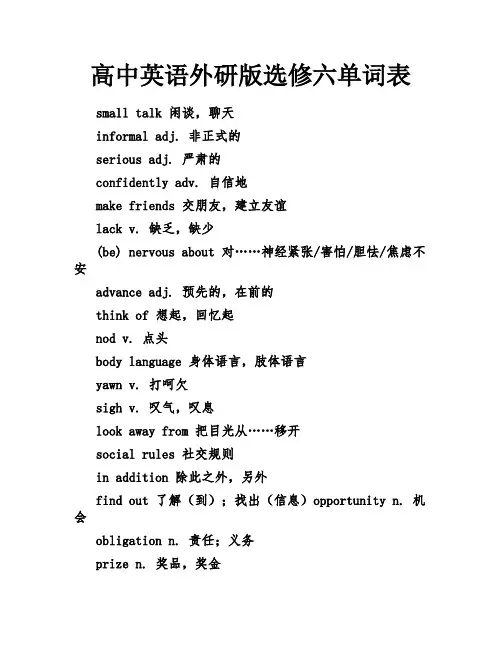 高中英语外研版选修六单词表

small talk 闲谈，聊天

informal adj. 非正式的

serious adj. 严肃的

confidently adv. 自信地

make friends 交朋友，建立友谊

lack v. 缺乏，缺少

(be) nervous about 对……神经紧张/害怕/胆怯/焦虑不安

advance adj. 预先的，在前的

think of 想起，回忆起

nod v. 点头

body language 身体语言，肢体语言

yawn v. 打呵欠

sigh v. 叹气，叹息

look away from 把目光从……移开

social rules 社交规则

in addition 除此之外，另外

find out 了解（到）；找出（信息）opportunity n. 机会

obligation n. 责任；义务

prize n. 奖品，奖金